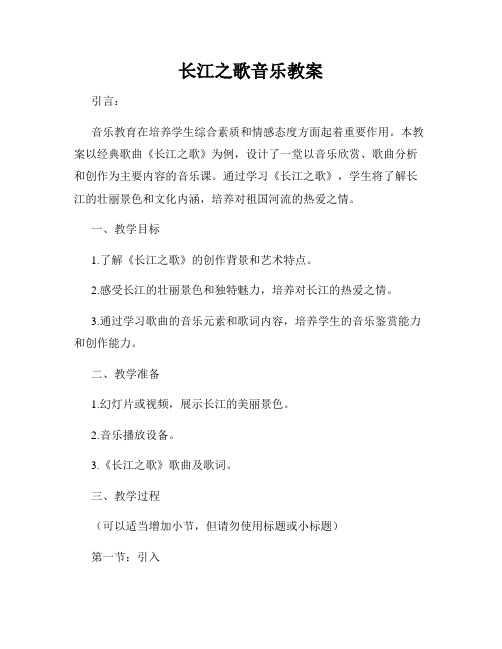 长江之歌音乐教案

引言：

音乐教育在培养学生综合素质和情感态度方面起着重要作用。本教案以经典歌曲《长江之歌》为例，设计了一堂以音乐欣赏、歌曲分析和创作为主要内容的音乐课。通过学习《长江之歌》，学生将了解长江的壮丽景色和文化内涵，培养对祖国河流的热爱之情。

一、教学目标

1.了解《长江之歌》的创作背景和艺术特点。

2.感受长江的壮丽景色和独特魅力，培养对长江的热爱之情。

3.通过学习歌曲的音乐元素和歌词内容，培养学生的音乐鉴赏能力和创作能力。

二、教学准备

1.幻灯片或视频，展示长江的美丽景色。

2.音乐播放设备。

3.《长江之歌》歌曲及歌词。

三、教学过程

（可以适当增加小节，但请勿使用标题或小标题）

第一节：引入